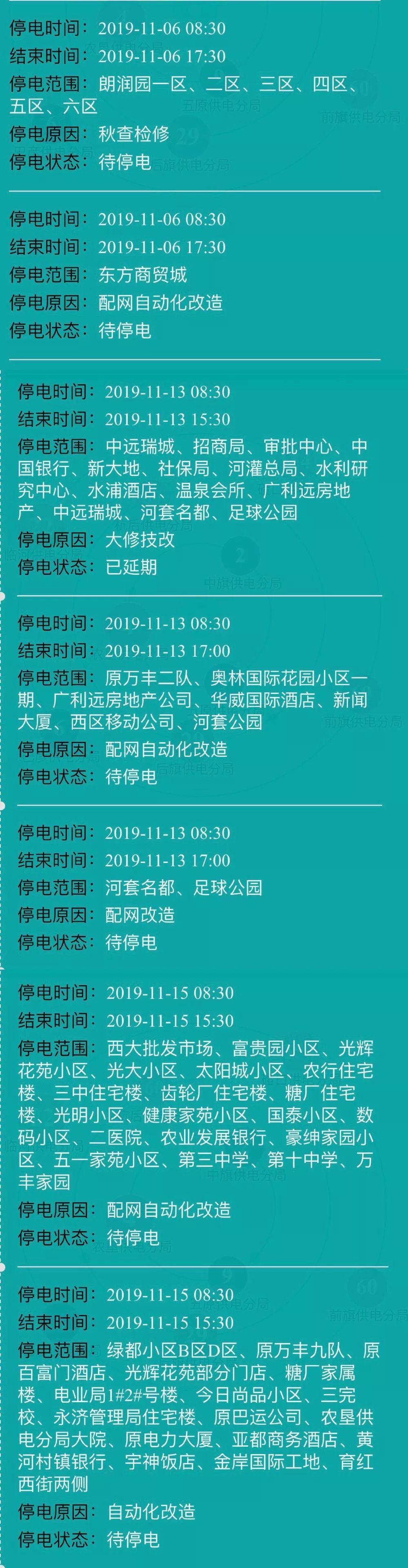 停电时间：2019-11-06 08:30
结束时间：2019-11-06 17:30
停电范围：朗润园一区、二区、三区、四区、五区、六区
停电原因：秋查检修
停电状态：待停电

停电时间：2019-11-06 08:30
结束时间：2019-11-06 17:30
停电范围：东方商贸城
停电原因：配网自动化改造
停电状态：待停电

停电时间：2019-11-13 08:30
结束时间：2019-11-13 15:30
停电范围：中远瑞城、招商局、审批中心、中国银行、新大地、社保局、河灌总局、水利研究中心、水浦酒店、温泉会所、广利远房地产、中远瑞城、河套名都、足球公园
停电原因：大修技改
停电状态：已延期

停电时间：2019-11-13 08:30
结束时间：2019-11-13 17:00
停电范围：原万丰二队、奥林国际花园小区一期、广利远房地产公司、华威国际酒店、新闻大厦、西区移动公司、河套公园
停电原因：配网自动化改造
停电状态：待停电

停电时间：2019-11-13 08:30
结束时间：2019-11-13 17:00
停电范围：河套名都、足球公园
停电原因：配网改造
停电状态：待停电

停电时间：2019-11-15 08:30
结束时间：2019-11-15 15:30
停电范围：西大批发市场、富贵园小区、光辉花苑小区、光大小区、太阳城小区、农行住宅楼、三中住宅楼、齿轮厂住宅楼、糖厂住宅楼、光明小区、健康家苑小区、国泰小区、数码小区、二医院、农业发展银行、豪绅家园小区、五一家苑小区、第三中学、第十中学、万丰家园
停电原因：配网自动化改造
停电状态：待停电

停电时间：2019-11-15 08:30
结束时间：2019-11-15 15:30
停电范围：绿都小区B区D区、原万丰九队、原百富门酒店、光辉花苑部分门店、糖厂家属楼、电业局1#2#号楼、今日尚品小区、三完校、永济管理局住宅楼、原巴运公司、农垦供电分局大院、原电力大厦、亚都商务酒店、黄河村镇银行、宇神饭店、金岸国际工地、育红西街两侧
停电原因：自动化改造
停电状态：待停电